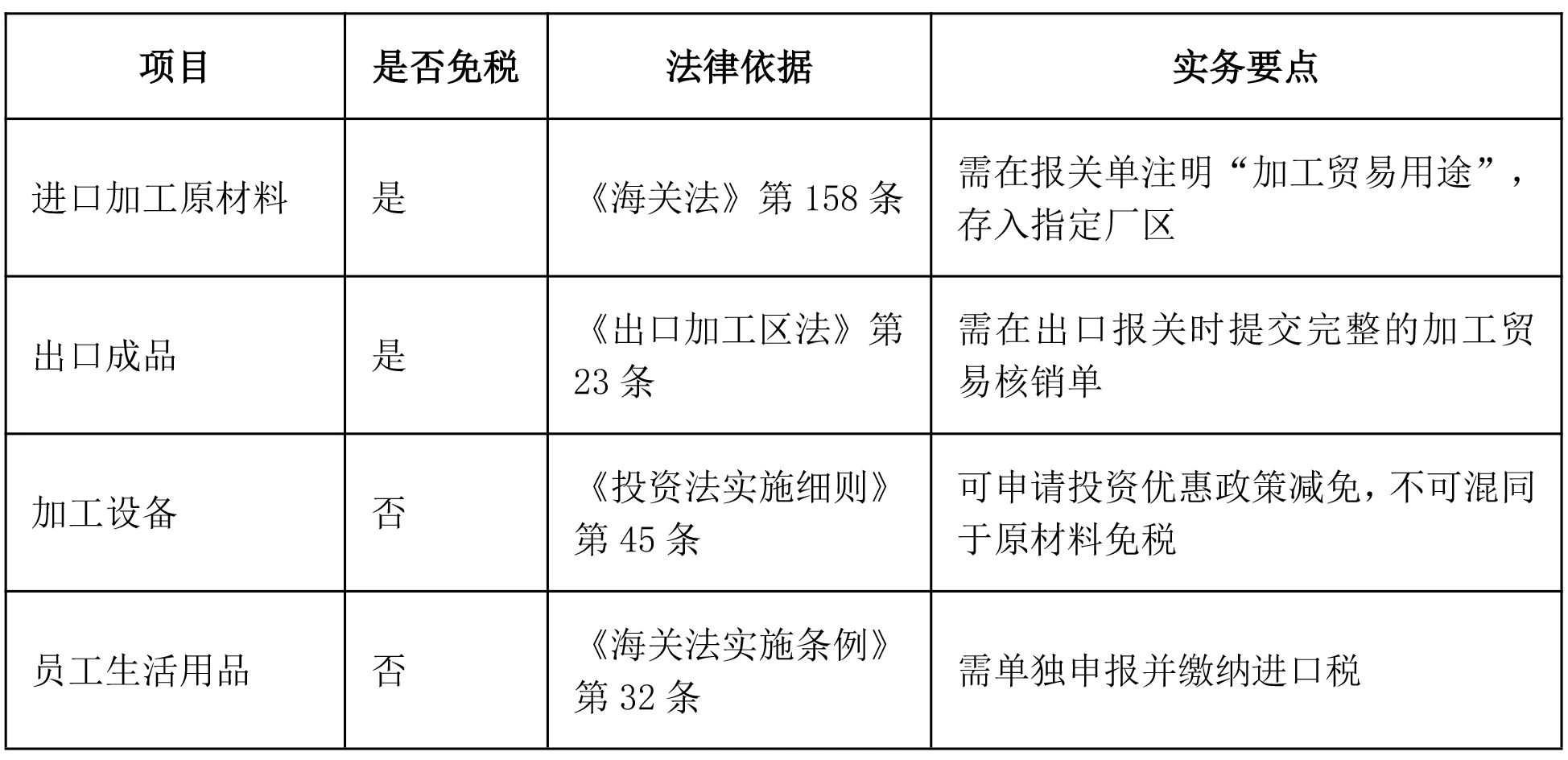 | 项目 | 是否免税 | 法律依据 | 实务要点 |
|---|---|---|---|
| 进口加工原材料 | 是 | 《海关法》第 158 条 | 需在报关单注明“加工贸易用途”，存入指定厂区 |
| 出口成品 | 是 | 《出口加工区法》第 23 条 | 需在出口报关时提交完整的加工贸易核销单 |
| 加工设备 | 否 | 《投资法实施细则》第 45 条 | 可申请投资优惠政策减免，不可混同于原材料免税 |
| 员工生活用品 | 否 | 《海关法实施条例》第 32 条 | 需单独申报并缴纳进口税 |